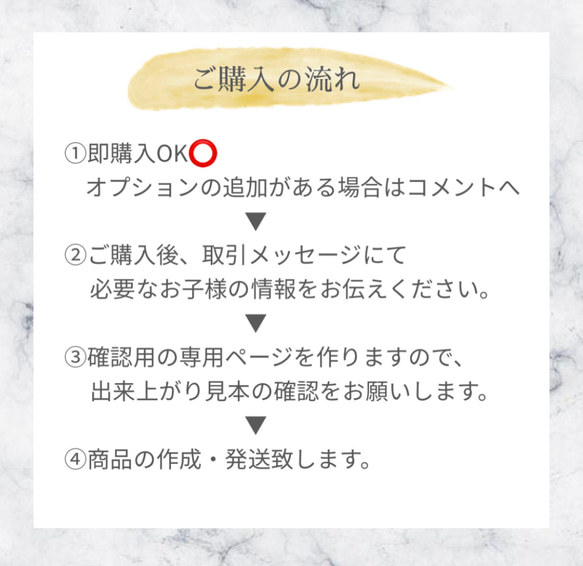 ご購入の流れ

①即購入OK⭕
オプションの追加がある場合はコメントへ
▼
②ご購入後、取引メッセージにて
必要なお子様の情報をお伝えください。
▼
③確認用の専用ページを作りますので、
出来上がり見本の確認をお願いします。
▼
④商品の作成・発送致します。